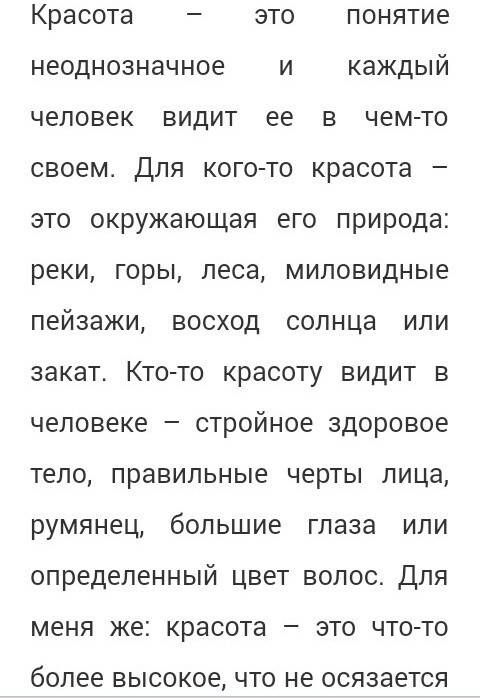 Красота – это понятие неоднозначное и каждый человек видит ее в чем-то своем. Для кого-то красота – это окружающая его природа: реки, горы, леса, миловидные пейзажи, восход солнца или закат. Кто-то красоту видит в человеке – стройное здоровое тело, правильные черты лица, румянец, большие глаза или определенный цвет волос. Для меня же: красота – это что-то более высокое, что не осязается